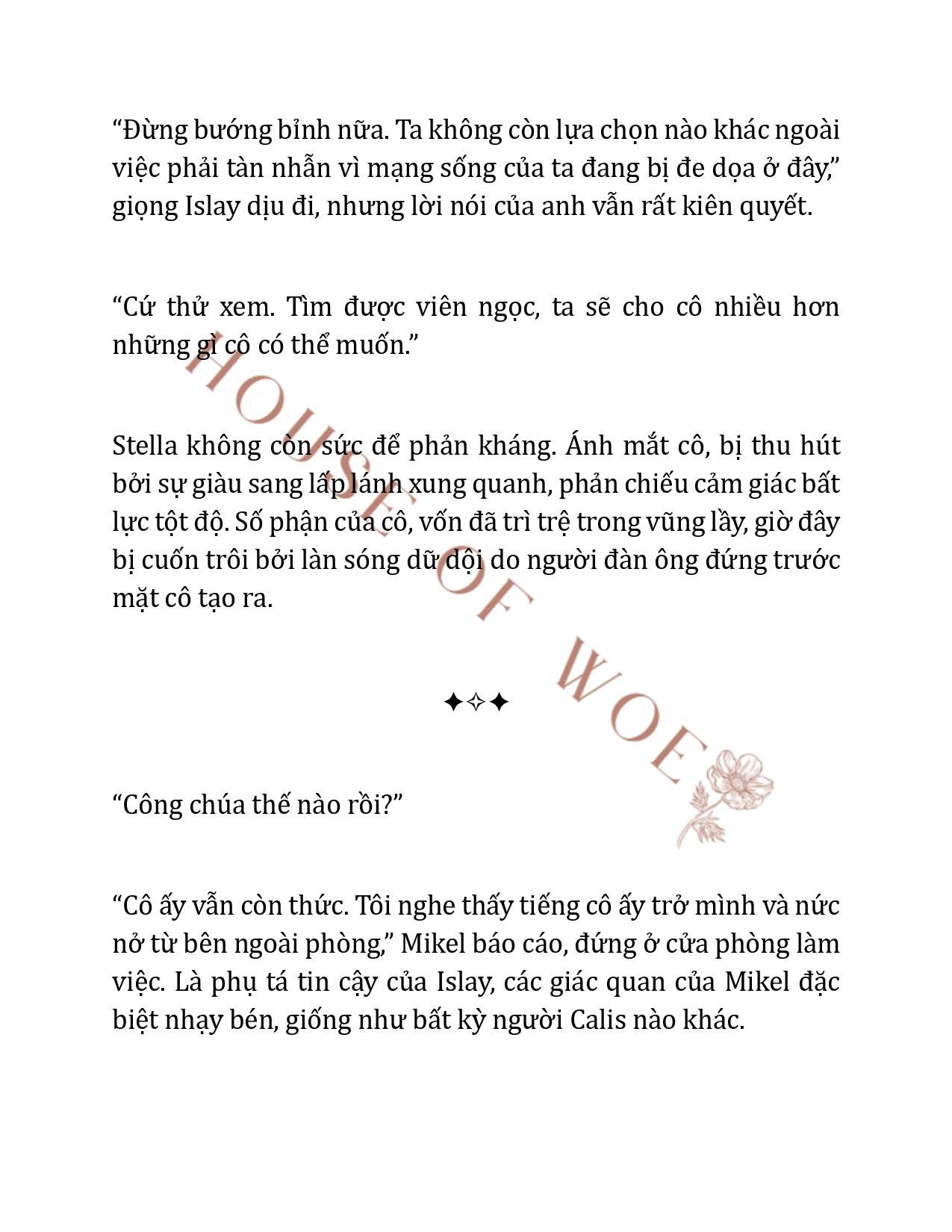 “Đừng bướng bỉnh nữa. Ta không còn lựa chọn nào khác ngoài việc phải tàn nhẫn vì mạng sống của ta đang bị đe dọa ở đây,” giọng Islay dịu đi, nhưng lời nói của anh vẫn rất kiên quyết.

“Cứ thử xem. Tìm được viên ngọc, ta sẽ cho cô nhiều hơn những gì cô có thể muốn.”

Stella không còn sức để phản kháng. Ánh mắt cô, bị thu hút bởi sự giàu sang lấp lánh xung quanh, phản chiếu cảm giác bất lực tột độ. Số phận của cô, vốn đã trì trệ trong vũng lầy, giờ đây bị cuốn trôi bởi làn sóng dữ dội do người đàn ông đứng trước mặt cô tạo ra.

✦✧✦

“Công chúa thế nào rồi?”

“Cô ấy vẫn còn thức. Tôi nghe thấy tiếng cô ấy trở mình và nức nở từ bên ngoài phòng,” Mikel báo cáo, đứng ở cửa phòng làm việc. Là phụ tá tin cậy của Islay, các giác quan của Mikel đặc biệt nhạy bén, giống như bất kỳ người Calis nào khác.

HOUSE OF WOE